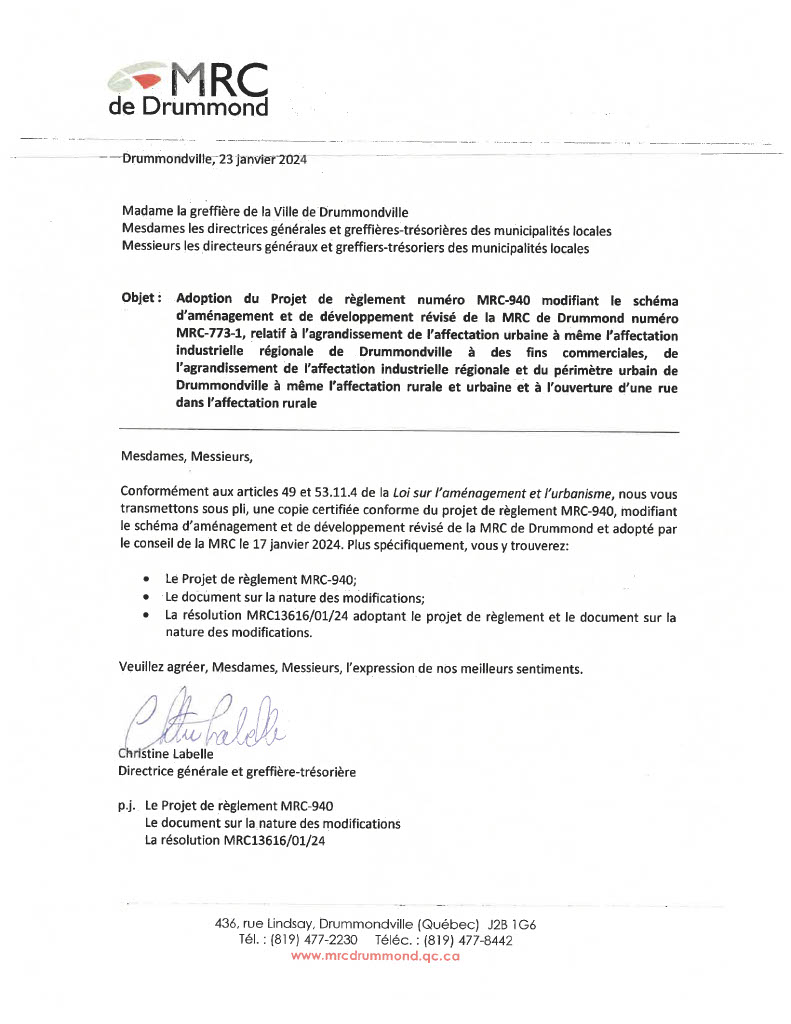 MRC
de Drummond

Drummondville, 23 janvier 2024

Madame la greffière de la Ville de Drummondville
Mesdames les directrices générales et greffières-trésorières des municipalités locales
Messieurs les directeurs généraux et greffiers-trésoriers des municipalités locales

Objet : Adoption du Projet de règlement numéro MRC-940 modifiant le schéma d'aménagement et de développement révisé de la MRC de Drummond numéro MRC-773-1, relatif à l'agrandissement de l'affectation urbaine à même l'affectation industrielle régionale de Drummondville à des fins commerciales, de l'agrandissement de l'affectation industrielle régionale et du périmètre urbain de Drummondville à même l'affectation rurale et urbaine et à l'ouverture d'une rue dans l'affectation rurale

Mesdames, Messieurs,

Conformément aux articles 49 et 53.11.4 de la Loi sur l'aménagement et l'urbanisme, nous vous transmettons sous pli, une copie certifiée conforme du projet de règlement MRC-940, modifiant le schéma d'aménagement et de développement révisé de la MRC de Drummond et adopté par le conseil de la MRC le 17 janvier 2024. Plus spécifiquement, vous y trouverez:

• Le Projet de règlement MRC-940;
• Le document sur la nature des modifications;
• La résolution MRC13616/01/24 adoptant le projet de règlement et le document sur la nature des modifications.

Veuillez agréer, Mesdames, Messieurs, l'expression de nos meilleurs sentiments.

Christine Labelle
Christine Labelle
Directrice générale et greffière-trésorière

p.j. Le Projet de règlement MRC-940
Le document sur la nature des modifications
La résolution MRC13616/01/24

436, rue Lindsay, Drummondville (Québec) J2B 1G6
Tél. : (819) 477-2230 Téléc. : (819) 477-8442
www.mrcdrummond.qc.ca